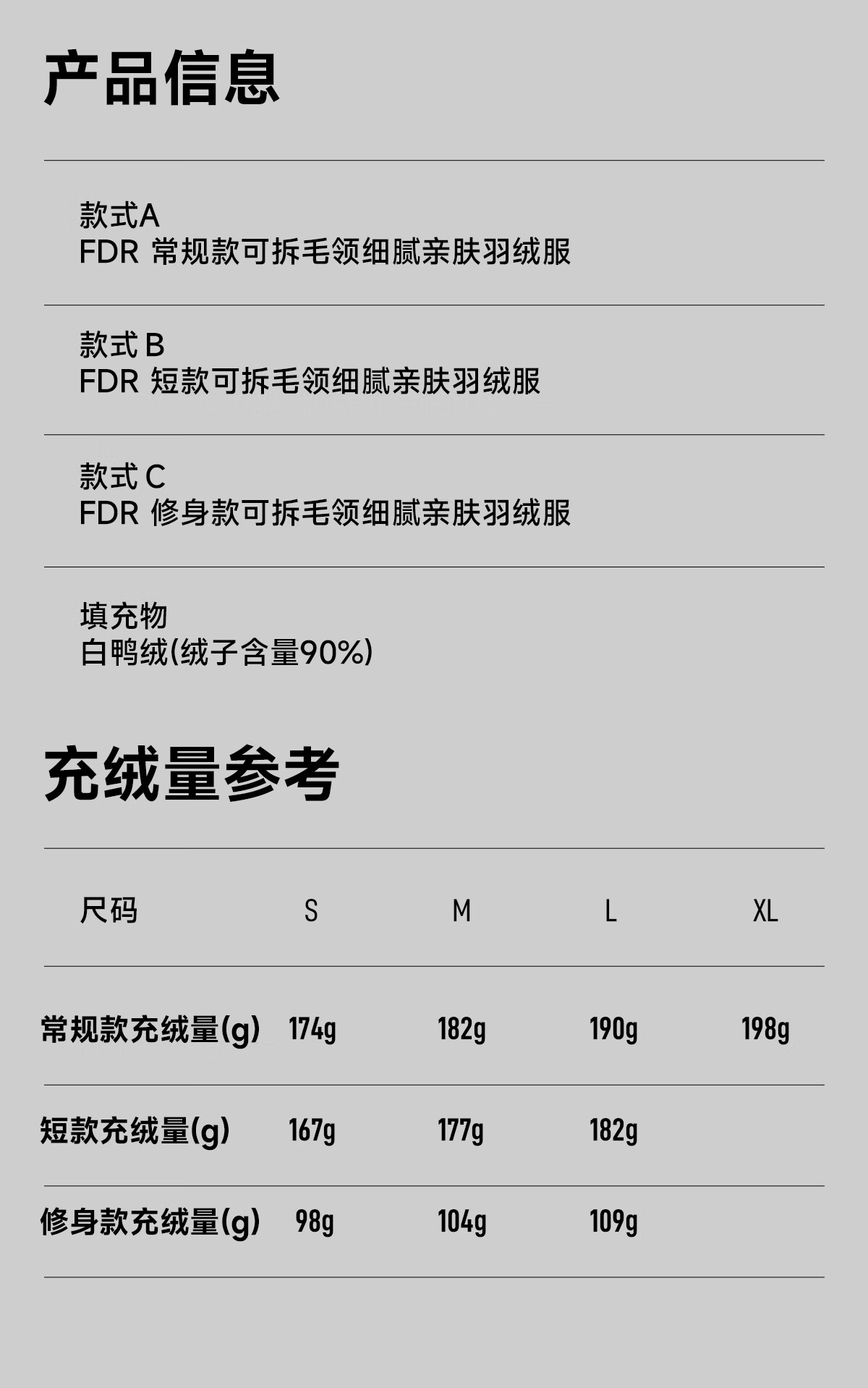 产品信息

款式A
FDR 常规款可拆毛领细腻亲肤羽绒服

款式B
FDR 短款可拆毛领细腻亲肤羽绒服

款式C
FDR 修身款可拆毛领细腻亲肤羽绒服

填充物
白鸭绒(绒子含量90%)

充绒量参考

| 尺码 | S | M | L | XL |
|---|---|---|---|---|
| 常规款充绒量(g) | 174g | 182g | 190g | 198g |
| 短款充绒量(g) | 167g | 177g | 182g | |
| 修身款充绒量(g) | 98g | 104g | 109g | |